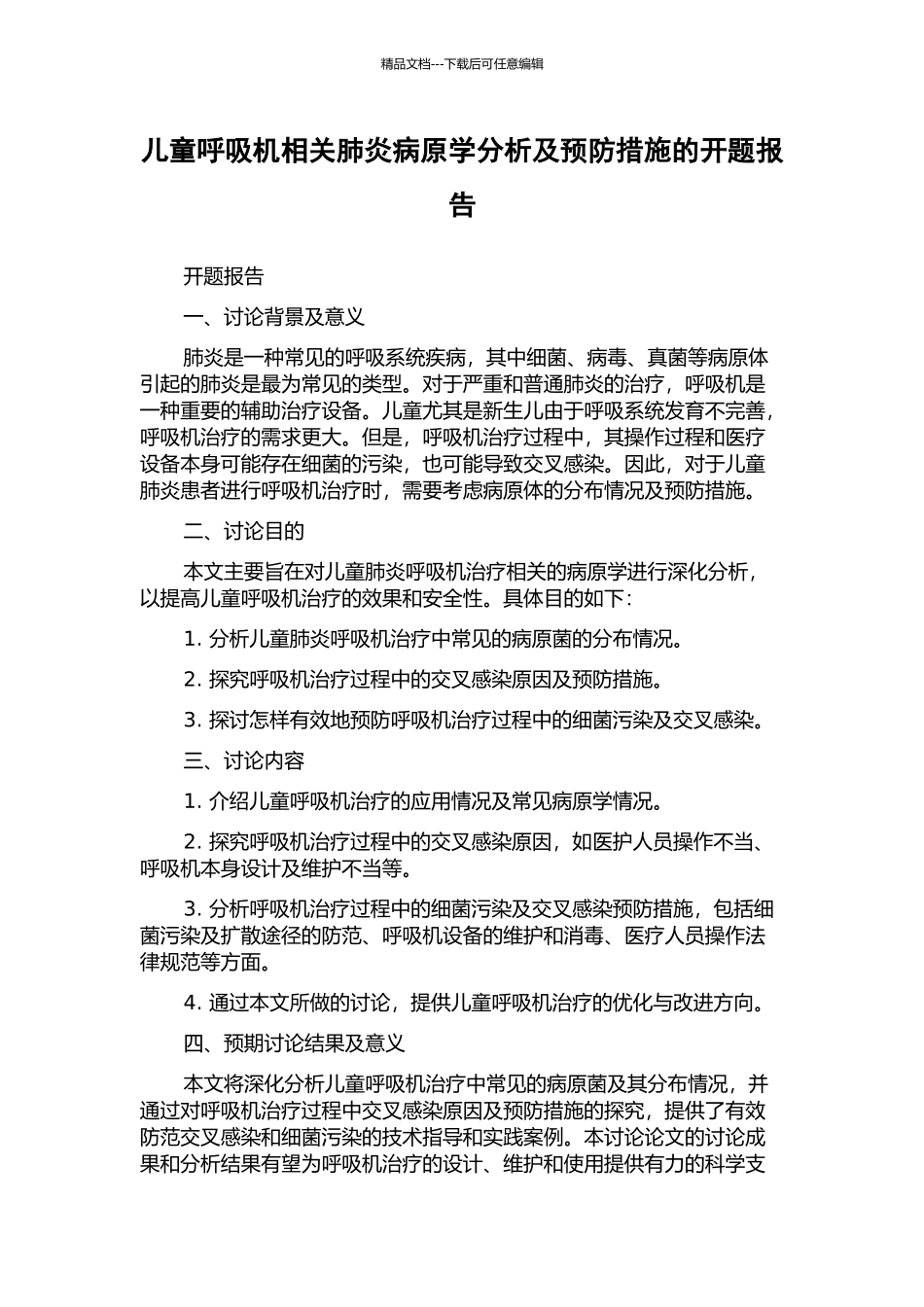 精品文档---下载后可任意编辑

儿童呼吸机相关肺炎病原学分析及预防措施的开题报告

开题报告

一、讨论背景及意义

肺炎是一种常见的呼吸系统疾病，其中细菌、病毒、真菌等病原体引起的肺炎是最为常见的类型。对于严重和普通肺炎的治疗，呼吸机是一种重要的辅助治疗设备。儿童尤其是新生儿由于呼吸系统发育不完善，呼吸机治疗的需求更大。但是，呼吸机治疗过程中，其操作过程和医疗设备本身可能存在细菌的污染，也可能导致交叉感染。因此，对于儿童肺炎患者进行呼吸机治疗时，需要考虑病原体的分布情况及预防措施。

二、讨论目的

本文主要旨在对儿童肺炎呼吸机治疗相关的病原学进行深化分析，以提高儿童呼吸机治疗的效果和安全性。具体目的如下：

1. 分析儿童肺炎呼吸机治疗中常见的病原菌的分布情况。

2. 探究呼吸机治疗过程中的交叉感染原因及预防措施。

3. 探讨怎样有效地预防呼吸机治疗过程中的细菌污染及交叉感染。

三、讨论内容

1. 介绍儿童呼吸机治疗的应用情况及常见病原学情况。

2. 探究呼吸机治疗过程中的交叉感染原因，如医护人员操作不当、呼吸机本身设计及维护不当等。

3. 分析呼吸机治疗过程中的细菌污染及交叉感染预防措施，包括细菌污染及扩散途径的防范、呼吸机设备的维护和消毒、医疗人员操作法律规范等方面。

4. 通过本文所做的讨论，提供儿童呼吸机治疗的优化与改进方向。

四、预期讨论结果及意义

本文将深化分析儿童呼吸机治疗中常见的病原菌及其分布情况，并通过对呼吸机治疗过程中交叉感染原因及预防措施的探究，提供了有效防范交叉感染和细菌污染的技术指导和实践案例。本讨论论文的讨论成果和分析结果有望为呼吸机治疗的设计、维护和使用提供有力的科学支